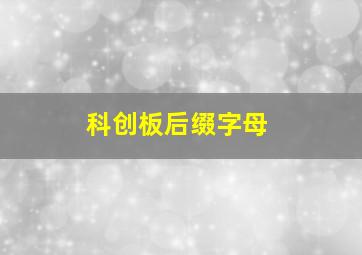 科创板后缀字母